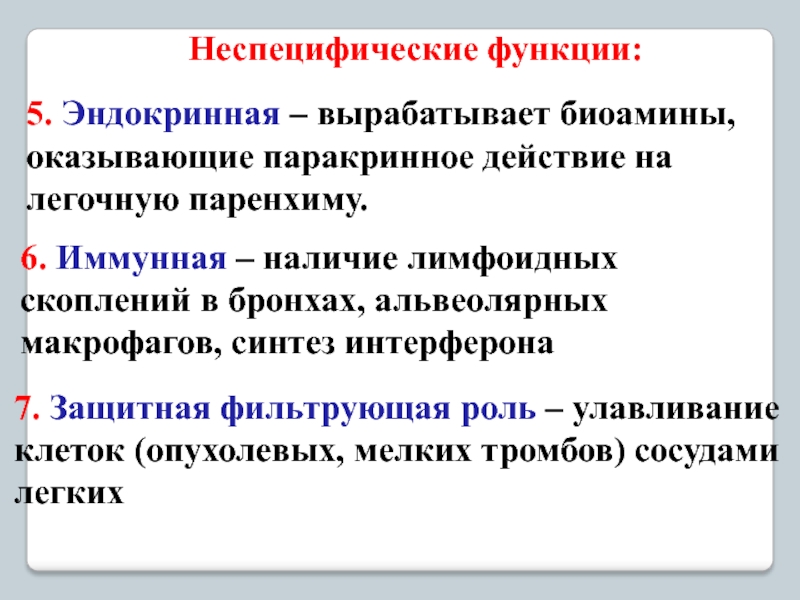 Неспецифические функции:

5. Эндокринная – вырабатывает биоамины, оказывающие паракринное действие на легочную паренхиму.

6. Иммунная – наличие лимфоидных скоплений в бронхах, альвеолярных макрофагов, синтез интерферона

7. Защитная фильтрующая роль – улавливание клеток (опухолевых, мелких тромбов) сосудами легких